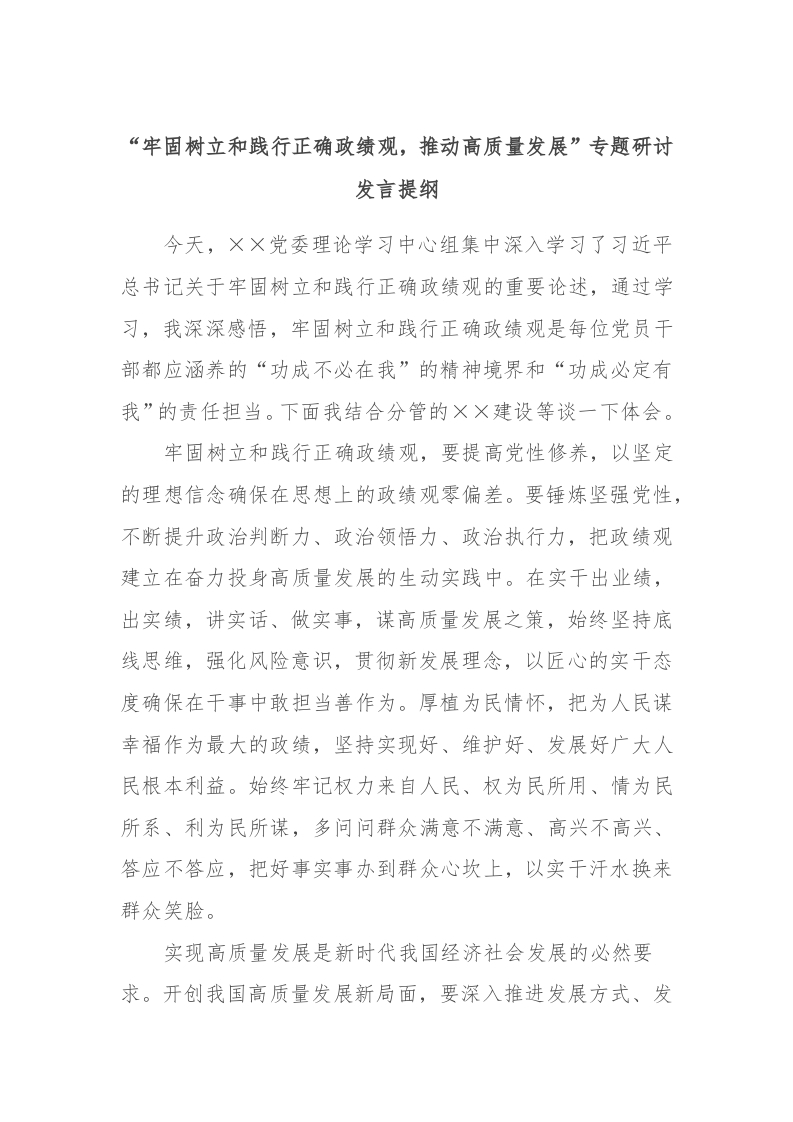 “牢固树立和践行正确政绩观，推动高质量发展”专题研讨发言提纲

今天，××党委理论学习中心组集中深入学习了习近平总书记关于牢固树立和践行正确政绩观的重要论述，通过学习，我深深感悟，牢固树立和践行正确政绩观是每位党员干部都应涵养的“功成不必在我”的精神境界和“功成必定有我”的责任担当。下面我结合分管的××建设等谈一下体会。

牢固树立和践行正确政绩观，要提高党性修养，以坚定的理想信念确保在思想上的政绩观零偏差。要锤炼坚强党性，不断提升政治判断力、政治领悟力、政治执行力，把政绩观建立在奋力投身高质量发展的生动实践中。在实干出业绩，出实绩，讲实话、做实事，谋高质量发展之策，始终坚持底线思维，强化风险意识，贯彻新发展理念，以匠心的实干态度确保在干事中敢担当善作为。厚植为民情怀，把为人民谋幸福作为最大的政绩，坚持实现好、维护好、发展好广大人民根本利益。始终牢记权力来自人民、权为民所用、情为民所系、利为民所谋，多问问群众满意不满意、高兴不高兴、答应不答应，把好事实事办到群众心坎上，以实干汗水换来群众笑脸。

实现高质量发展是新时代我国经济社会发展的必然要求。开创我国高质量发展新局面，要深入推进发展方式、发